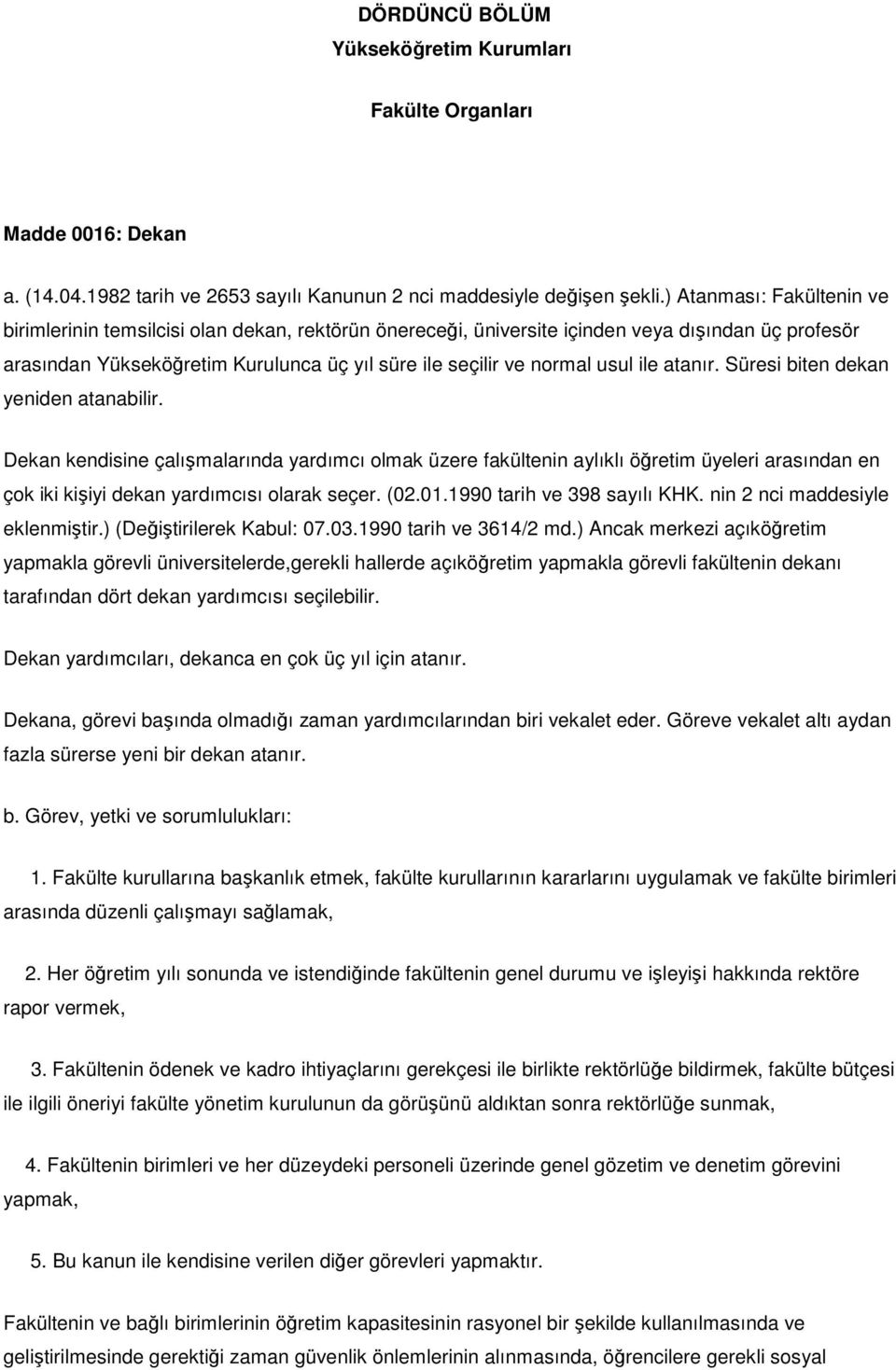 DÖRDÜNCÜ BÖLÜM
Yükseköğretim Kurumları

Fakülte Organları

Madde 0016: Dekan

a. (14.04.1982 tarih ve 2653 sayılı Kanunun 2 nci maddesiyle değişen şekli.) Atanması: Fakültenin ve birimlerinin temsilcisi olan dekan, rektörün önereceği, üniversite içinden veya dışından üç profesör arasından Yükseköğretim Kurulunca üç yıl süre ile seçilir ve normal usul ile atanır. Süresi biten dekan yeniden atanabilir.

Dekan kendisine çalışmalarında yardımcı olmak üzere fakültenin aylıklı öğretim üyeleri arasından en çok iki kişiyi dekan yardımcısı olarak seçer. (02.01.1990 tarih ve 398 sayılı KHK. nin 2 nci maddesiyle eklenmiştir.) (Değiştirilerek Kabul: 07.03.1990 tarih ve 3614/2 md.) Ancak merkezi açıköğretim yapmakla görevli üniversitelerde,gerekli hallerde açıköğretim yapmakla görevli fakültenin dekanı tarafından dört dekan yardımcısı seçilebilir.

Dekan yardımcıları, dekanca en çok üç yıl için atanır.

Dekana, görevi başında olmadığı zaman yardımcılarından biri vekalet eder. Göreve vekalet altı aydan fazla sürerse yeni bir dekan atanır.

b. Görev, yetki ve sorumlulukları:

1. Fakülte kurullarına başkanlık etmek, fakülte kurullarının kararlarını uygulamak ve fakülte birimleri arasında düzenli çalışmayı sağlamak,

2. Her öğretim yılı sonunda ve istendiğinde fakültenin genel durumu ve işleyişi hakkında rektöre rapor vermek,

3. Fakültenin ödenek ve kadro ihtiyaçlarını gerekçesi ile birlikte rektörlüğe bildirmek, fakülte bütçesi ile ilgili öneriyi fakülte yönetim kurulunun da görüşünü aldıktan sonra rektörlüğe sunmak,

4. Fakültenin birimleri ve her düzeydeki personeli üzerinde genel gözetim ve denetim görevini yapmak,

5. Bu kanun ile kendisine verilen diğer görevleri yapmaktır.

Fakültenin ve bağlı birimlerinin öğretim kapasitesinin rasyonel bir şekilde kullanılmasında ve geliştirilmesinde gerektiği zaman güvenlik önlemlerinin alınmasında, öğrencilere gerekli sosyal